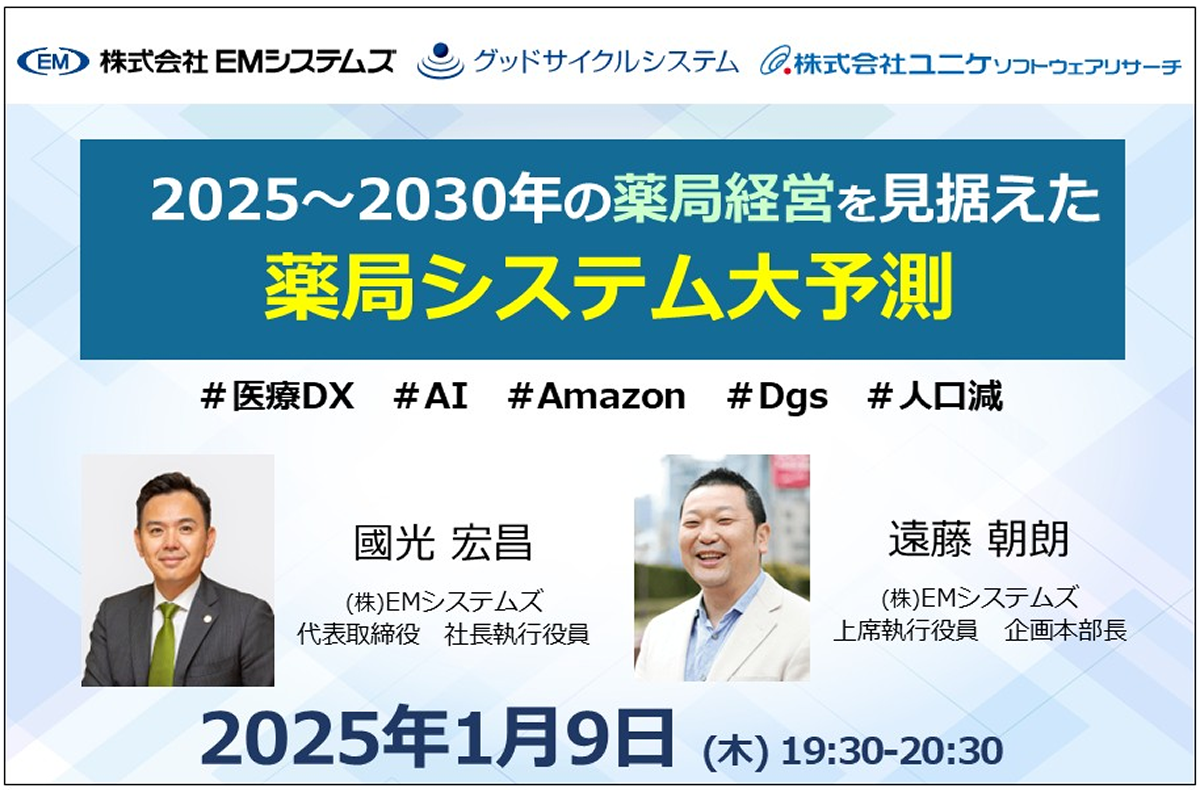 EM 株式会社 EMシステムズ　グッドサイクルシステム　株式会社ユニケソフトウェアリサーチ

2025～2030年の薬局経営を見据えた
薬局システム大予測

＃医療DX　＃AI　＃Amazon　＃Dgs　＃人口減

國光 宏昌
(株)EMシステムズ
代表取締役　社長執行役員

遠藤 朝朗
(株)EMシステムズ
上席執行役員　企画本部長

2025年1月9日 (木) 19:30-20:30